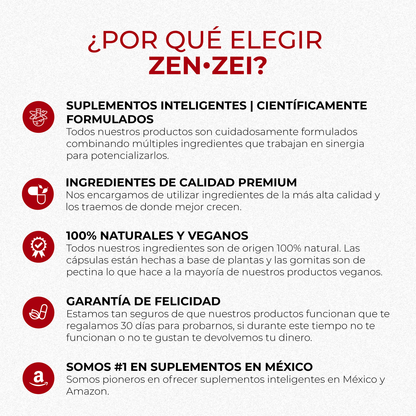 ¿POR QUÉ ELEGIR
ZEN•ZEI?

SUPLEMENTOS INTELIGENTES | CIENTÍFICAMENTE FORMULADOS
Todos nuestros productos son cuidadosamente formulados combinando múltiples ingredientes que trabajan en sinergia para potencializarlos.

INGREDIENTES DE CALIDAD PREMIUM
Nos encargamos de utilizar ingredientes de la más alta calidad y los traemos de donde mejor crecen.

100% NATURALES Y VEGANOS
Todos nuestros ingredientes son de origen 100% natural. Las cápsulas están hechas a base de plantas y las gomitas son de pectina lo que hace a la mayoría de nuestros productos veganos.

GARANTÍA DE FELICIDAD
Estamos tan seguros de que nuestros productos funcionan que te regalamos 30 días para probarnos, si durante este tiempo no te funcionan o no te gustan te devolvemos tu dinero.

SOMOS #1 EN SUPLEMENTOS EN MÉXICO
Somos pioneros en ofrecer suplementos inteligentes en México y Amazon.